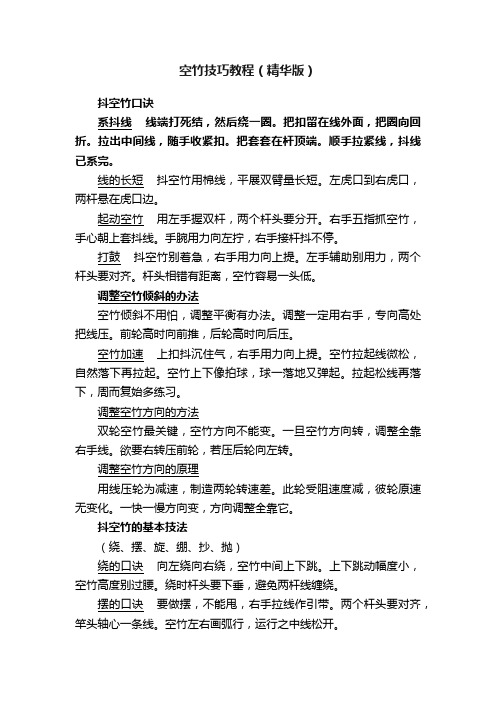 空竹技巧教程（精华版）

抖空竹口诀

系抖线　线端打死结，然后绕一圈。把扣留在线外面，把圈向回折。拉出中间线，随手收紧扣。把套套在杆顶端。顺手拉紧线，抖线已系完。

线的长短　抖空竹用棉线，平展双臂量长短。左虎口到右虎口，两杆悬在虎口边。

起动空竹　用左手握双杆，两个杆头要分开。右手五指抓空竹，手心朝上套抖线。手腕用力向左拧，右手接杆抖不停。

打鼓　抖空竹别着急，右手用力向上提。左手辅助别用力，两个杆头要对齐。杆头相错有距离，空竹容易一头低。

调整空竹倾斜的办法

空竹倾斜不用怕，调整平衡有办法。调整一定用右手，专向高处把线压。前轮高时向前推，后轮高时向后压。

空竹加速　上扣抖沉住气，右手用力向上提。空竹拉起线微松，自然落下再拉起。空竹上下像拍球，球一落地又弹起。拉起松线再落下，周而复始多练习。

调整空竹方向的方法

双轮空竹最关键，空竹方向不能变。一旦空竹方向转，调整全靠右手线。欲要右转压前轮，若压后轮向左转。

调整空竹方向的原理

用线压轮为减速，制造两轮转速差。此轮受阻速度减，彼轮原速无变化。一快一慢方向变，方向调整全靠它。

抖空竹的基本技法

（绕、摆、旋、绷、抄、抛）

绕的口诀　向左绕向右绕，空竹中间上下跳。上下跳动幅度小，空竹高度别过腰。绕时杆头要下垂，避免两杆线缠绕。

摆的口诀　要做摆，不能甩，右手拉线作引带。两个杆头要对齐，竿头轴心一条线。空竹左右画弧行，运行之中线松开。